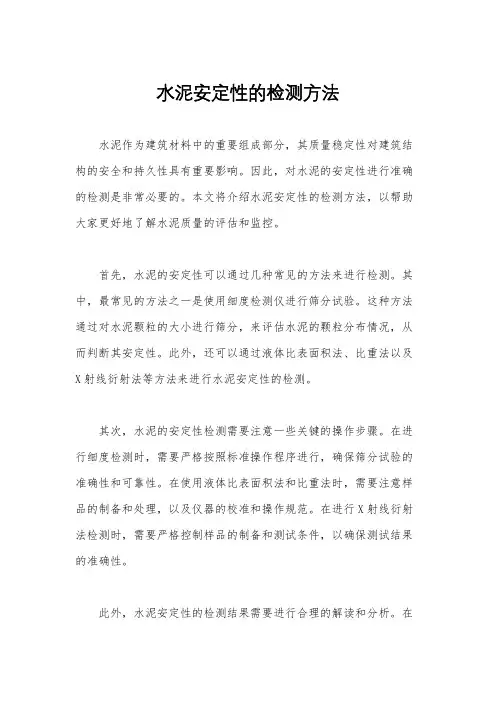 水泥安定性的检测方法

水泥作为建筑材料中的重要组成部分，其质量稳定性对建筑结构的安全和持久性具有重要影响。因此，对水泥的安定性进行准确的检测是非常必要的。本文将介绍水泥安定性的检测方法，以帮助大家更好地了解水泥质量的评估和监控。

首先，水泥的安定性可以通过几种常见的方法来进行检测。其中，最常见的方法之一是使用细度检测仪进行筛分试验。这种方法通过对水泥颗粒的大小进行筛分，来评估水泥的颗粒分布情况，从而判断其安定性。此外，还可以通过液体比表面积法、比重法以及X射线衍射法等方法来进行水泥安定性的检测。

其次，水泥的安定性检测需要注意一些关键的操作步骤。在进行细度检测时，需要严格按照标准操作程序进行，确保筛分试验的准确性和可靠性。在使用液体比表面积法和比重法时，需要注意样品的制备和处理，以及仪器的校准和操作规范。在进行X射线衍射法检测时，需要严格控制样品的制备和测试条件，以确保测试结果的准确性。

此外，水泥安定性的检测结果需要进行合理的解读和分析。在